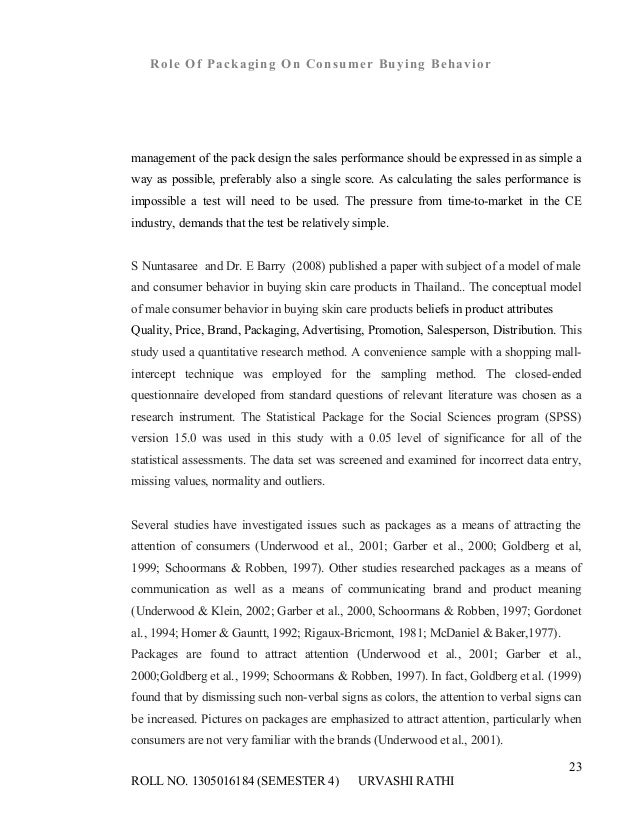 Role Of Packaging On Consumer Buying Behavior

management of the pack design the sales performance should be expressed in as simple a way as possible, preferably also a single score. As calculating the sales performance is impossible a test will need to be used. The pressure from time-to-market in the CE industry, demands that the test be relatively simple.

S Nuntasaree and Dr. E Barry (2008) published a paper with subject of a model of male and consumer behavior in buying skin care products in Thailand.. The conceptual model of male consumer behavior in buying skin care products beliefs in product attributes Quality, Price, Brand, Packaging, Advertising, Promotion, Salesperson, Distribution. This study used a quantitative research method. A convenience sample with a shopping mall-intercept technique was employed for the sampling method. The closed-ended questionnaire developed from standard questions of relevant literature was chosen as a research instrument. The Statistical Package for the Social Sciences program (SPSS) version 15.0 was used in this study with a 0.05 level of significance for all of the statistical assessments. The data set was screened and examined for incorrect data entry, missing values, normality and outliers.

Several studies have investigated issues such as packages as a means of attracting the attention of consumers (Underwood et al., 2001; Garber et al., 2000; Goldberg et al, 1999; Schoormans & Robben, 1997). Other studies researched packages as a means of communication as well as a means of communicating brand and product meaning (Underwood & Klein, 2002; Garber et al., 2000, Schoormans & Robben, 1997; Gordonet al., 1994; Homer & Gauntt, 1992; Rigaux-Bricmont, 1981; McDaniel & Baker,1977). Packages are found to attract attention (Underwood et al., 2001; Garber et al., 2000;Goldberg et al., 1999; Schoormans & Robben, 1997). In fact, Goldberg et al. (1999) found that by dismissing such non-verbal signs as colors, the attention to verbal signs can be increased. Pictures on packages are emphasized to attract attention, particularly when consumers are not very familiar with the brands (Underwood et al., 2001).

23

ROLL NO. 1305016184 (SEMESTER 4) URVASHI RATHI